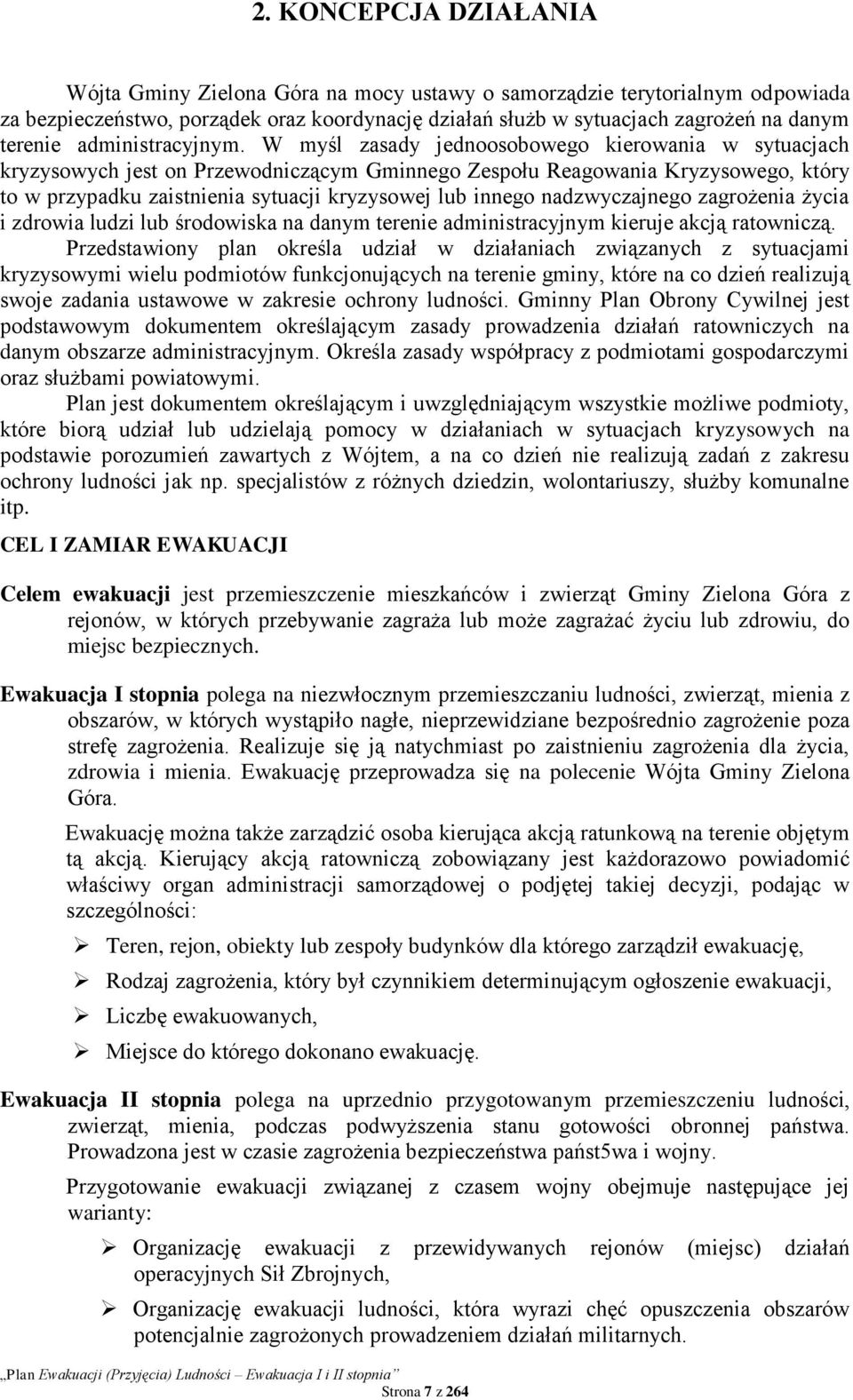 2. KONCEPCJA DZIAŁANIA

Wójta Gminy Zielona Góra na mocy ustawy o samorządzie terytorialnym odpowiada za bezpieczeństwo, porządek oraz koordynację działań służb w sytuacjach zagrożeń na danym terenie administracyjnym. W myśl zasady jednoosobowego kierowania w sytuacjach kryzysowych jest on Przewodniczącym Gminnego Zespołu Reagowania Kryzysowego, który to w przypadku zaistnienia sytuacji kryzysowej lub innego nadzwyczajnego zagrożenia życia i zdrowia ludzi lub środowiska na danym terenie administracyjnym kieruje akcją ratowniczą.

Przedstawiony plan określa udział w działaniach związanych z sytuacjami kryzysowymi wielu podmiotów funkcjonujących na terenie gminy, które na co dzień realizują swoje zadania ustawowe w zakresie ochrony ludności. Gminny Plan Obrony Cywilnej jest podstawowym dokumentem określającym zasady prowadzenia działań ratowniczych na danym obszarze administracyjnym. Określa zasady współpracy z podmiotami gospodarczymi oraz służbami powiatowymi.

Plan jest dokumentem określającym i uwzględniającym wszystkie możliwe podmioty, które biorą udział lub udzielają pomocy w działaniach w sytuacjach kryzysowych na podstawie porozumień zawartych z Wójtem, a na co dzień nie realizują zadań z zakresu ochrony ludności jak np. specjalistów z różnych dziedzin, wolontariuszy, służby komunalne itp.

CEL I ZAMIAR EWAKUACJI

Celem ewakuacji jest przemieszczenie mieszkańców i zwierząt Gminy Zielona Góra z rejonów, w których przebywanie zagraża lub może zagrażać życiu lub zdrowiu, do miejsc bezpiecznych.

Ewakuacja I stopnia polega na niezwłocznym przemieszczaniu ludności, zwierząt, mienia z obszarów, w których wystąpiło nagłe, nieprzewidziane bezpośrednio zagrożenie poza strefę zagrożenia. Realizuje się ją natychmiast po zaistnieniu zagrożenia dla życia, zdrowia i mienia. Ewakuację przeprowadza się na polecenie Wójta Gminy Zielona Góra.

Ewakuację można także zarządzić osoba kierująca akcją ratunkową na terenie objętym tą akcją. Kierujący akcją ratowniczą zobowiązany jest każdorazowo powiadomić właściwy organ administracji samorządowej o podjętej takiej decyzji, podając w szczególności:

➢ Teren, rejon, obiekty lub zespoły budynków dla którego zarządził ewakuację,
➢ Rodzaj zagrożenia, który był czynnikiem determinującym ogłoszenie ewakuacji,
➢ Liczbę ewakuowanych,
➢ Miejsce do którego dokonano ewakuację.

Ewakuacja II stopnia polega na uprzednio przygotowanym przemieszczeniu ludności, zwierząt, mienia, podczas podwyższenia stanu gotowości obronnej państwa. Prowadzona jest w czasie zagrożenia bezpieczeństwa państ5wa i wojny.

Przygotowanie ewakuacji związanej z czasem wojny obejmuje następujące jej warianty:

➢ Organizację ewakuacji z przewidywanych rejonów (miejsc) działań operacyjnych Sił Zbrojnych,
➢ Organizację ewakuacji ludności, która wyrazi chęć opuszczenia obszarów potencjalnie zagrożonych prowadzeniem działań militarnych.

„Plan Ewakuacji (Przyjęcia) Ludności – Ewakuacja I i II stopnia”
Strona 7 z 264